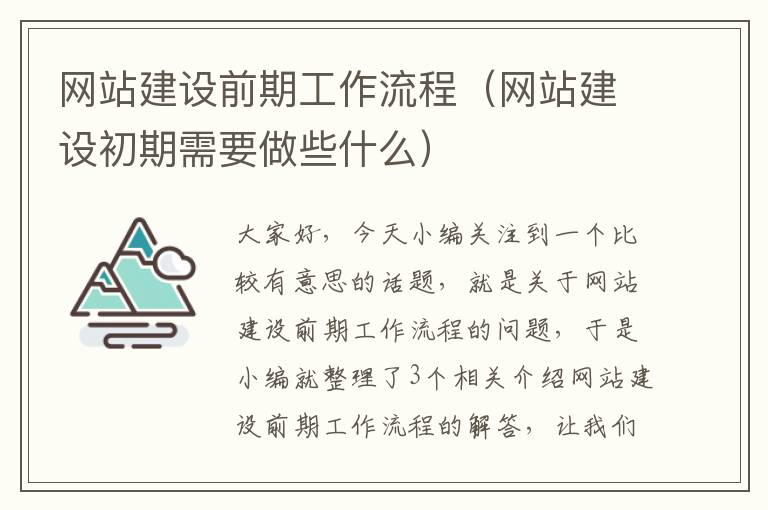 网站建设前期工作流程（网站建设初期需要做些什么）

大家好，今天小编关注到一个比较有意思的话题，就是关于网站建设前期工作流程的问题，于是小编就整理了3个相关介绍网站建设前期工作流程的解答，让我们